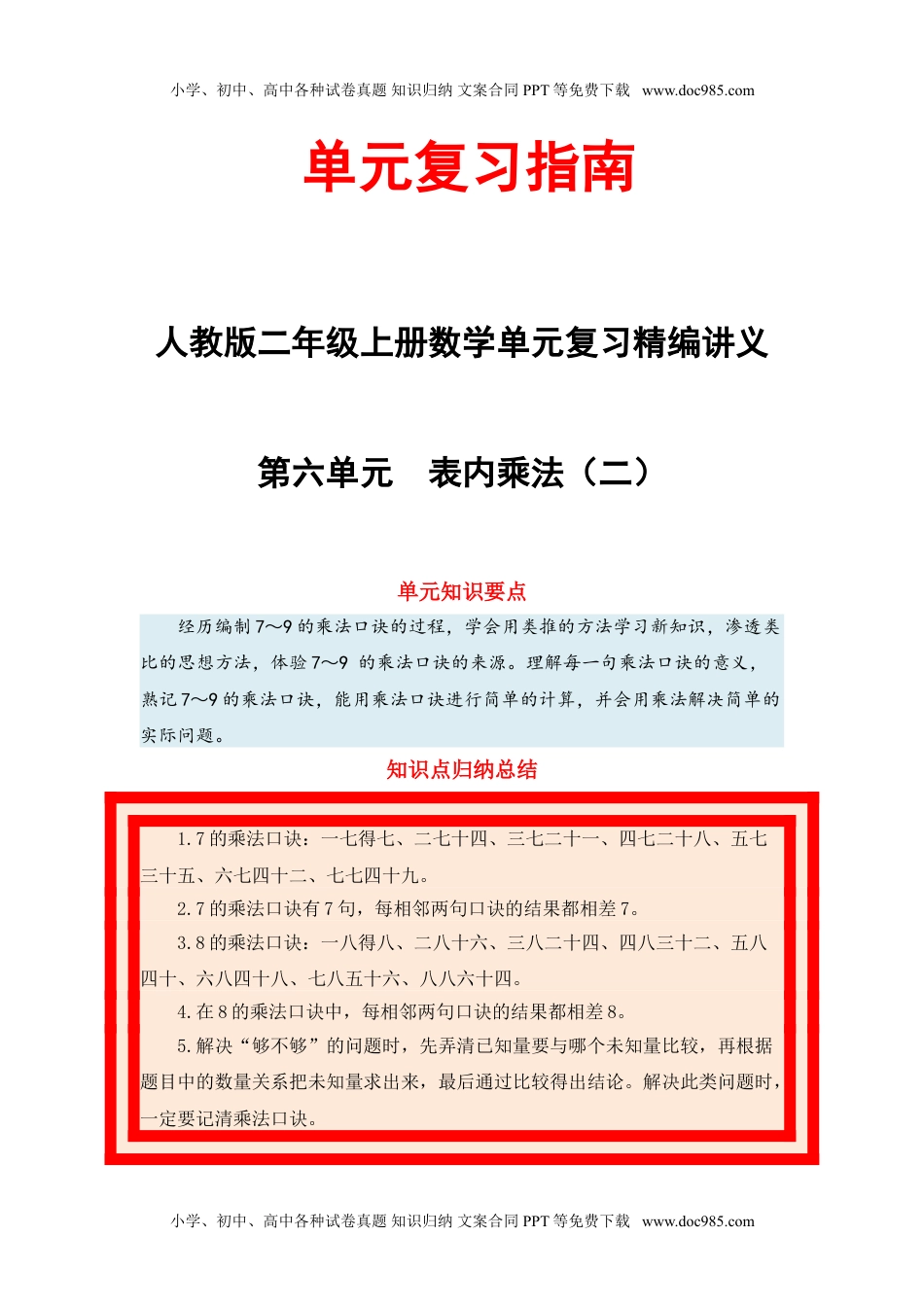 小学、初中、高中各种试卷真题 知识归纳 文案合同 PPT 等免费下载 www.doc985.com

单元复习指南

人教版二年级上册数学单元复习精编讲义

第六单元 表内乘法（二）

单元知识要点

经历编制 7～9 的乘法口诀的过程，学会用类推的方法学习新知识，渗透类比的思想方法，体验 7～9 的乘法口诀的来源。理解每一句乘法口诀的意义，熟记 7～9 的乘法口诀，能用乘法口诀进行简单的计算，并会用乘法解决简单的实际问题。

知识点归纳总结

1.7 的乘法口诀：一七得七、二七十四、三七二十一、四七二十八、五七三十五、六七四十二、七七四十九。

2.7 的乘法口诀有 7 句，每相邻两句口诀的结果都相差 7。

3.8 的乘法口诀：一八得八、二八十六、三八二十四、四八三十二、五八四十、六八四十八、七八五十六、八八六十四。

4.在 8 的乘法口诀中，每相邻两句口诀的结果都相差 8。

5.解决“够不够”的问题时，先弄清已知量要与哪个未知量比较，再根据题目中的数量关系把未知量求出来，最后通过比较得出结论。解决此类问题时，一定要记清乘法口诀。

小学、初中、高中各种试卷真题 知识归纳 文案合同 PPT 等免费下载 www.doc985.com